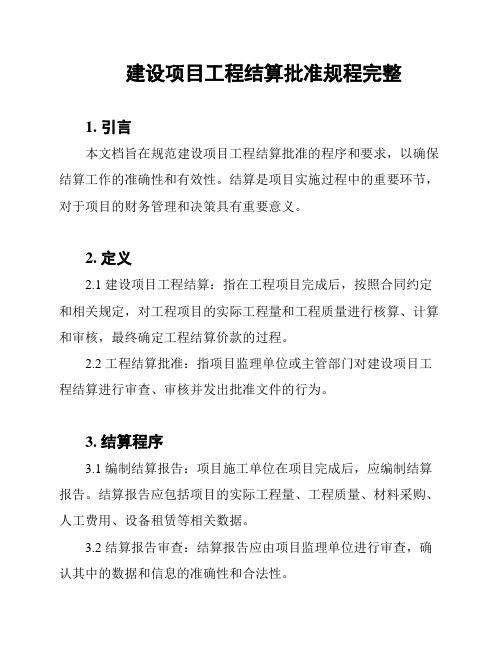 建设项目工程结算批准规程完整

1. 引言

本文档旨在规范建设项目工程结算批准的程序和要求，以确保结算工作的准确性和有效性。结算是项目实施过程中的重要环节，对于项目的财务管理和决策具有重要意义。

2. 定义

2.1 建设项目工程结算：指在工程项目完成后，按照合同约定和相关规定，对工程项目的实际工程量和工程质量进行核算、计算和审核，最终确定工程结算价款的过程。

2.2 工程结算批准：指项目监理单位或主管部门对建设项目工程结算进行审查、审核并发出批准文件的行为。

3. 结算程序

3.1 编制结算报告：项目施工单位在项目完成后，应编制结算报告。结算报告应包括项目的实际工程量、工程质量、材料采购、人工费用、设备租赁等相关数据。

3.2 结算报告审查：结算报告应由项目监理单位进行审查，确认其中的数据和信息的准确性和合法性。